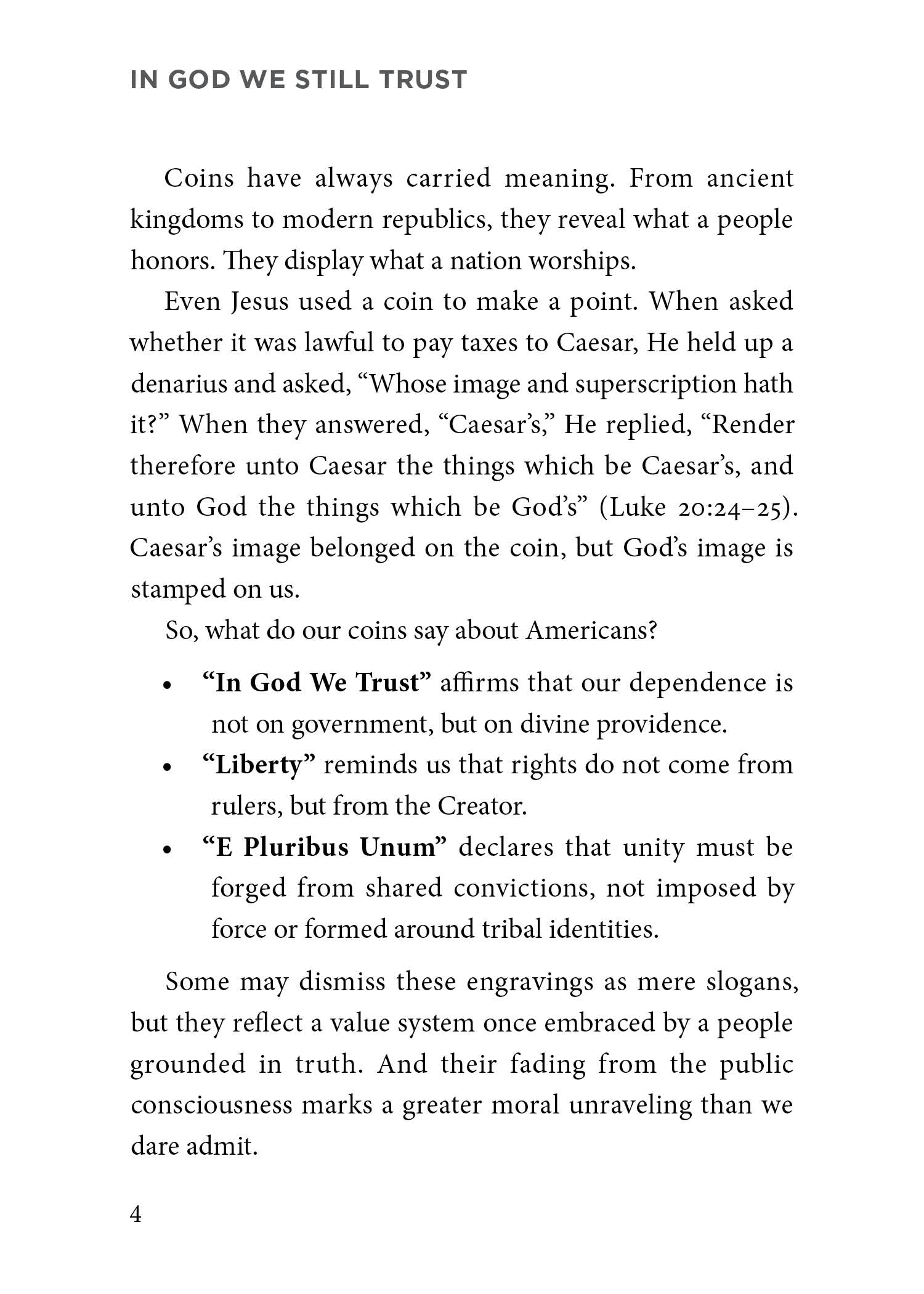 IN GOD WE STILL TRUST

Coins have always carried meaning. From ancient kingdoms to modern republics, they reveal what a people honors. They display what a nation worships.

Even Jesus used a coin to make a point. When asked whether it was lawful to pay taxes to Caesar, He held up a denarius and asked, "Whose image and superscription hath it?" When they answered, "Caesar's," He replied, "Render therefore unto Caesar the things which be Caesar's, and unto God the things which be God's" (Luke 20:24–25). Caesar's image belonged on the coin, but God's image is stamped on us.

So, what do our coins say about Americans?

• "In God We Trust" affirms that our dependence is not on government, but on divine providence.
• "Liberty" reminds us that rights do not come from rulers, but from the Creator.
• "E Pluribus Unum" declares that unity must be forged from shared convictions, not imposed by force or formed around tribal identities.

Some may dismiss these engravings as mere slogans, but they reflect a value system once embraced by a people grounded in truth. And their fading from the public consciousness marks a greater moral unraveling than we dare admit.

4